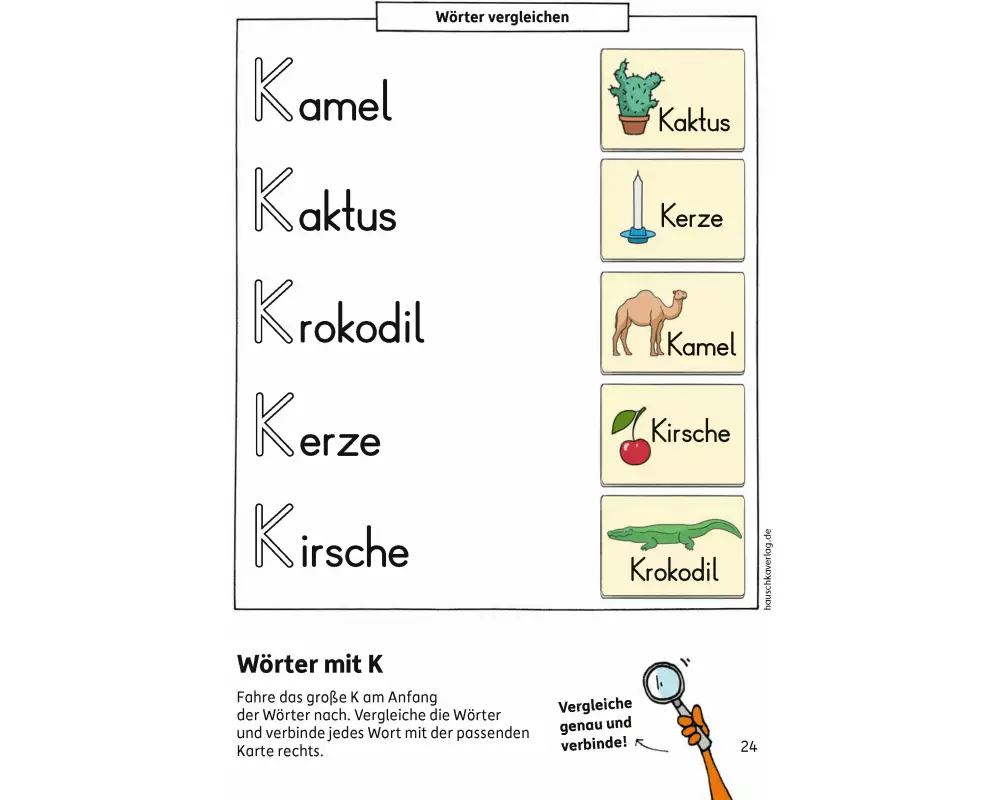 Wörter vergleichen

Kamel

Kaktus

Krokodil

Kerze

Kirsche

Kaktus

Kerze

Kamel

Kirsche

Krokodil

hauschkaverlag.de

Wörter mit K

Fahre das große K am Anfang der Wörter nach. Vergleiche die Wörter und verbinde jedes Wort mit der passenden Karte rechts.

Vergleiche genau und verbinde!

24